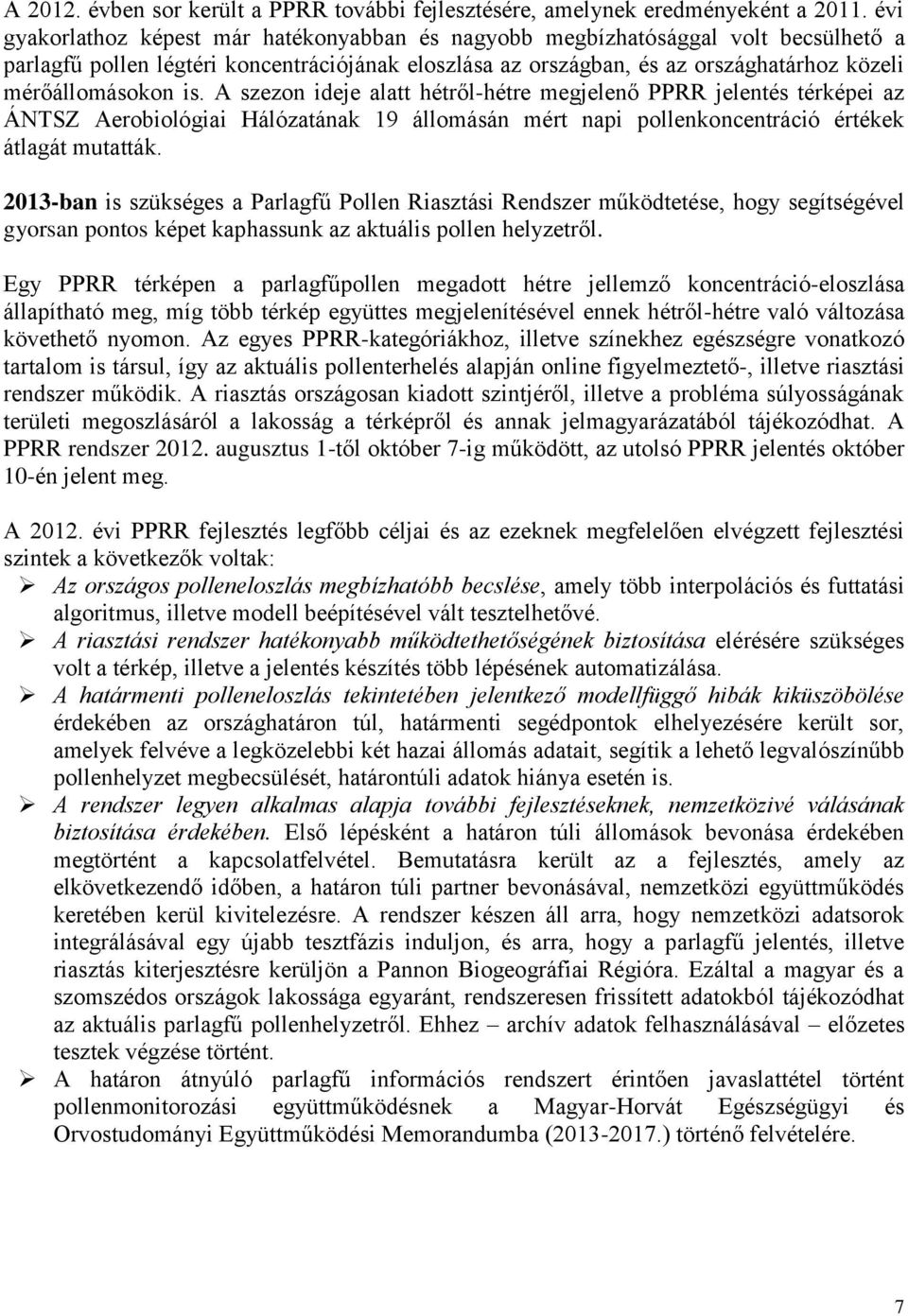 A 2012. évben sor került a PPRR további fejlesztésére, amelynek eredményeként a 2011. évi gyakorlathoz képest már hatékonyabban és nagyobb megbízhatósággal volt becsülhető a parlagfű pollen légtéri koncentrációjának eloszlása az országban, és az országhatárhoz közeli mérőállomásokon is. A szezon ideje alatt hétről-hétre megjelenő PPRR jelentés térképei az ÁNTSZ Aerobiológiai Hálózatának 19 állomásán mért napi pollenkoncentráció értékek átlagát mutatták.

2013-ban is szükséges a Parlagfű Pollen Riasztási Rendszer működtetése, hogy segítségével gyorsan pontos képet kaphassunk az aktuális pollen helyzetről.

Egy PPRR térképen a parlagfűpollen megadott hétre jellemző koncentráció-eloszlása állapítható meg, míg több térkép együttes megjelenítésével ennek hétről-hétre való változása követhető nyomon. Az egyes PPRR-kategóriákhoz, illetve színekhez egészségre vonatkozó tartalom is társul, így az aktuális pollenterhelés alapján online figyelmeztető-, illetve riasztási rendszer működik. A riasztás országosan kiadott szintjéről, illetve a probléma súlyosságának területi megoszlásáról a lakosság a térképről és annak jelmagyarázatából tájékozódhat. A PPRR rendszer 2012. augusztus 1-től október 7-ig működött, az utolsó PPRR jelentés október 10-én jelent meg.

A 2012. évi PPRR fejlesztés legfőbb céljai és az ezeknek megfelelően elvégzett fejlesztési szintek a következők voltak:

➢ Az országos polleneloszlás megbízhatóbb becslése, amely több interpolációs és futtatási algoritmus, illetve modell beépítésével vált tesztelhetővé.

➢ A riasztási rendszer hatékonyabb működtethetőségének biztosítása elérésére szükséges volt a térkép, illetve a jelentés készítés több lépésének automatizálása.

➢ A határmenti polleneloszlás tekintetében jelentkező modellfüggő hibák kiküszöbölése érdekében az országhatáron túl, határmenti segédpontok elhelyezésére került sor, amelyek felvéve a legközelebbi két hazai állomás adatait, segítik a lehető legvalószínűbb pollenhelyzet megbecsülését, határontúli adatok hiánya esetén is.

➢ A rendszer legyen alkalmas alapja további fejlesztéseknek, nemzetközivé válásának biztosítása érdekében. Első lépésként a határon túli állomások bevonása érdekében megtörtént a kapcsolatfelvétel. Bemutatásra került az a fejlesztés, amely az elkövetkezendő időben, a határon túli partner bevonásával, nemzetközi együttműködés keretében kerül kivitelezésre. A rendszer készen áll arra, hogy nemzetközi adatsorok integrálásával egy újabb tesztfázis induljon, és arra, hogy a parlagfű jelentés, illetve riasztás kiterjesztésre kerüljön a Pannon Biogeográfiai Régióra. Ezáltal a magyar és a szomszédos országok lakossága egyaránt, rendszeresen frissített adatokból tájékozódhat az aktuális parlagfű pollenhelyzetről. Ehhez – archív adatok felhasználásával – előzetes tesztek végzése történt.

➢ A határon átnyúló parlagfű információs rendszert érintően javaslattétel történt pollenmonitorozási együttműködésnek a Magyar-Horvát Egészségügyi és Orvostudományi Együttműködési Memorandumba (2013-2017.) történő felvételére.

7